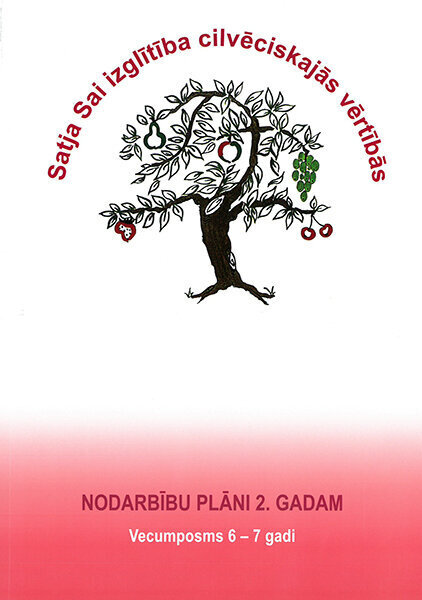 Satja Sai izglītība cilvēciskajās vērtībās

NODARBĪBU PLĀNI 2. GADAM

Vecumposms 6 – 7 gadi